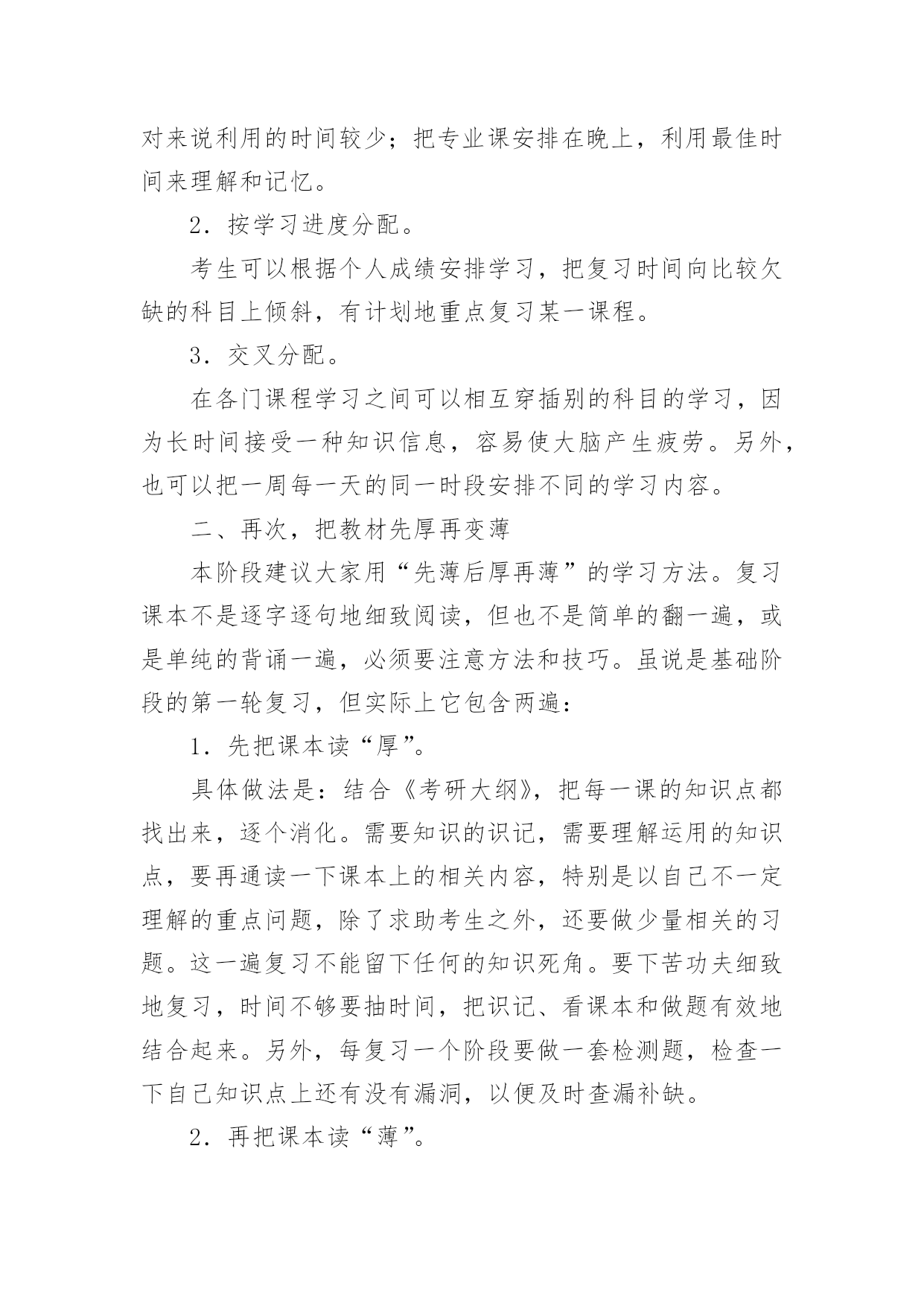 对来说利用的时间较少；把专业课安排在晚上，利用最佳时间来理解和记忆。

2．按学习进度分配。

考生可以根据个人成绩安排学习，把复习时间向比较欠缺的科目上倾斜，有计划地重点复习某一课程。

3．交叉分配。

在各门课程学习之间可以相互穿插别的科目的学习，因为长时间接受一种知识信息，容易使大脑产生疲劳。另外，也可以把一周每一天的同一时段安排不同的学习内容。

二、再次，把教材先厚再变薄

本阶段建议大家用“先薄后厚再薄”的学习方法。复习课本不是逐字逐句地细致阅读，但也不是简单的翻一遍，或是单纯的背诵一遍，必须要注意方法和技巧。虽说是基础阶段的第一轮复习，但实际上它包含两遍：

1．先把课本读“厚”。

具体做法是：结合《考研大纲》，把每一课的知识点都找出来，逐个消化。需要知识的识记，需要理解运用的知识点，要再通读一下课本上的相关内容，特别是以自己不一定理解的重点问题，除了求助考生之外，还要做少量相关的习题。这一遍复习不能留下任何的知识死角。要下苦功夫细致地复习，时间不够要抽时间，把识记、看课本和做题有效地结合起来。另外，每复习一个阶段要做一套检测题，检查一下自己知识点上还有没有漏洞，以便及时查漏补缺。

2．再把课本读“薄”。